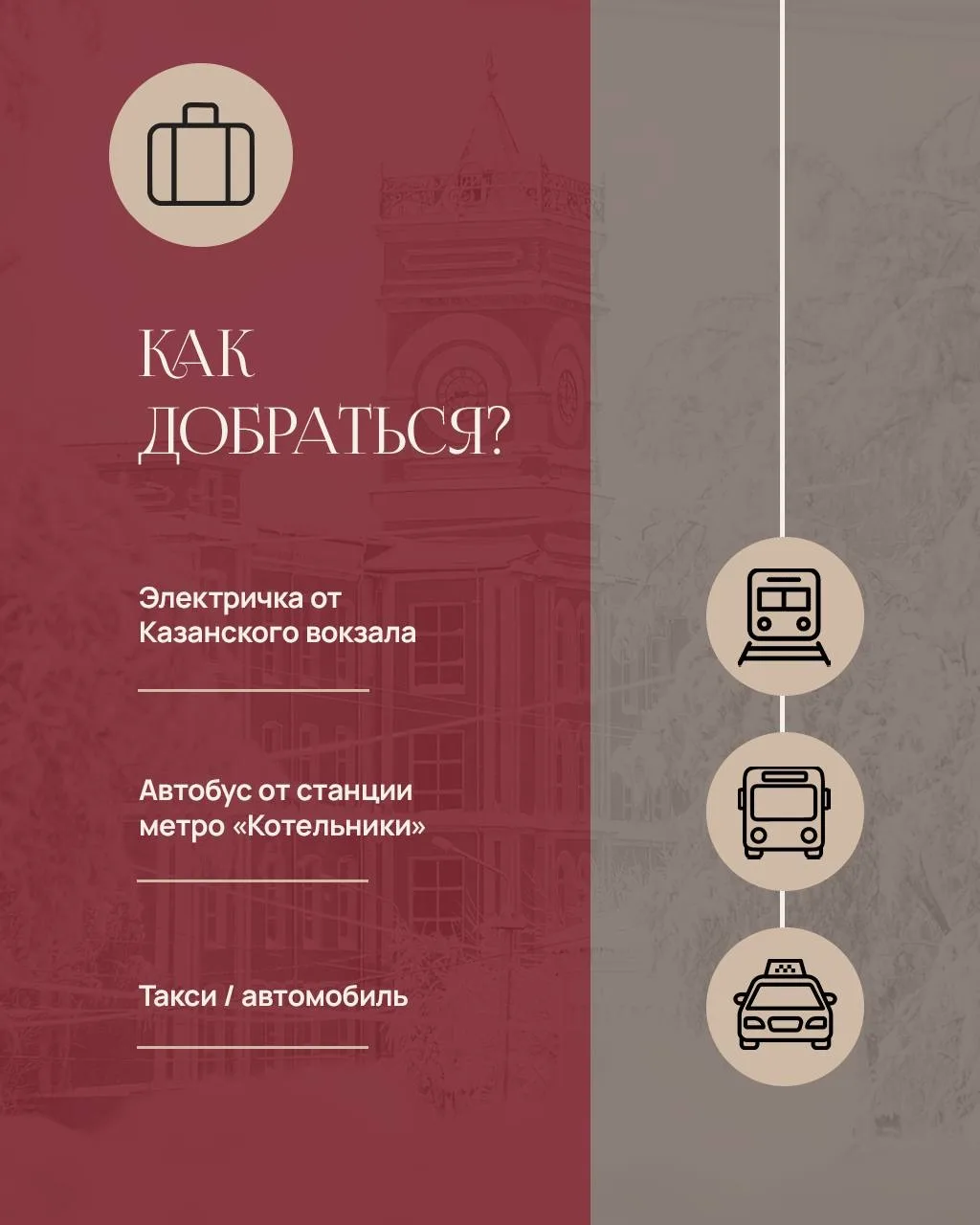 КАК ДОБРАТЬСЯ?

Электричка от Казанского вокзала

Автобус от станции метро «Котельники»

Такси / автомобиль